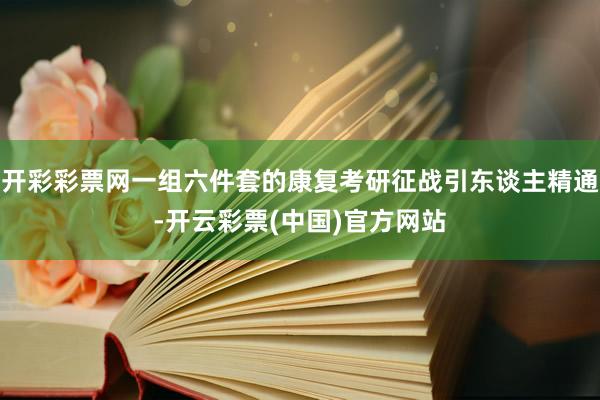 开彩彩票网一组六件套的康复考研征战引东谈主精通-开云彩票(中国)官方网站